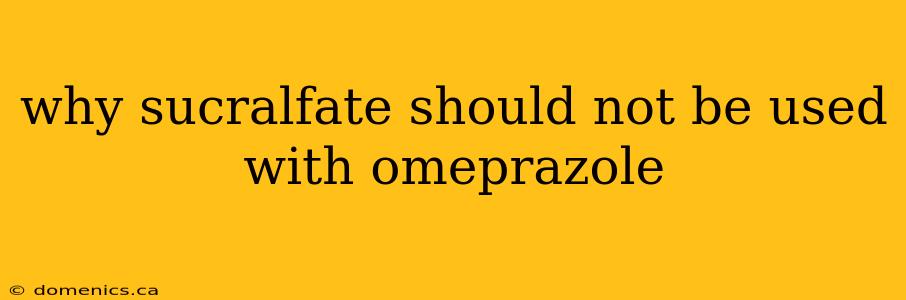 why sucralfate should not be used with omeprazole

© domenics.ca